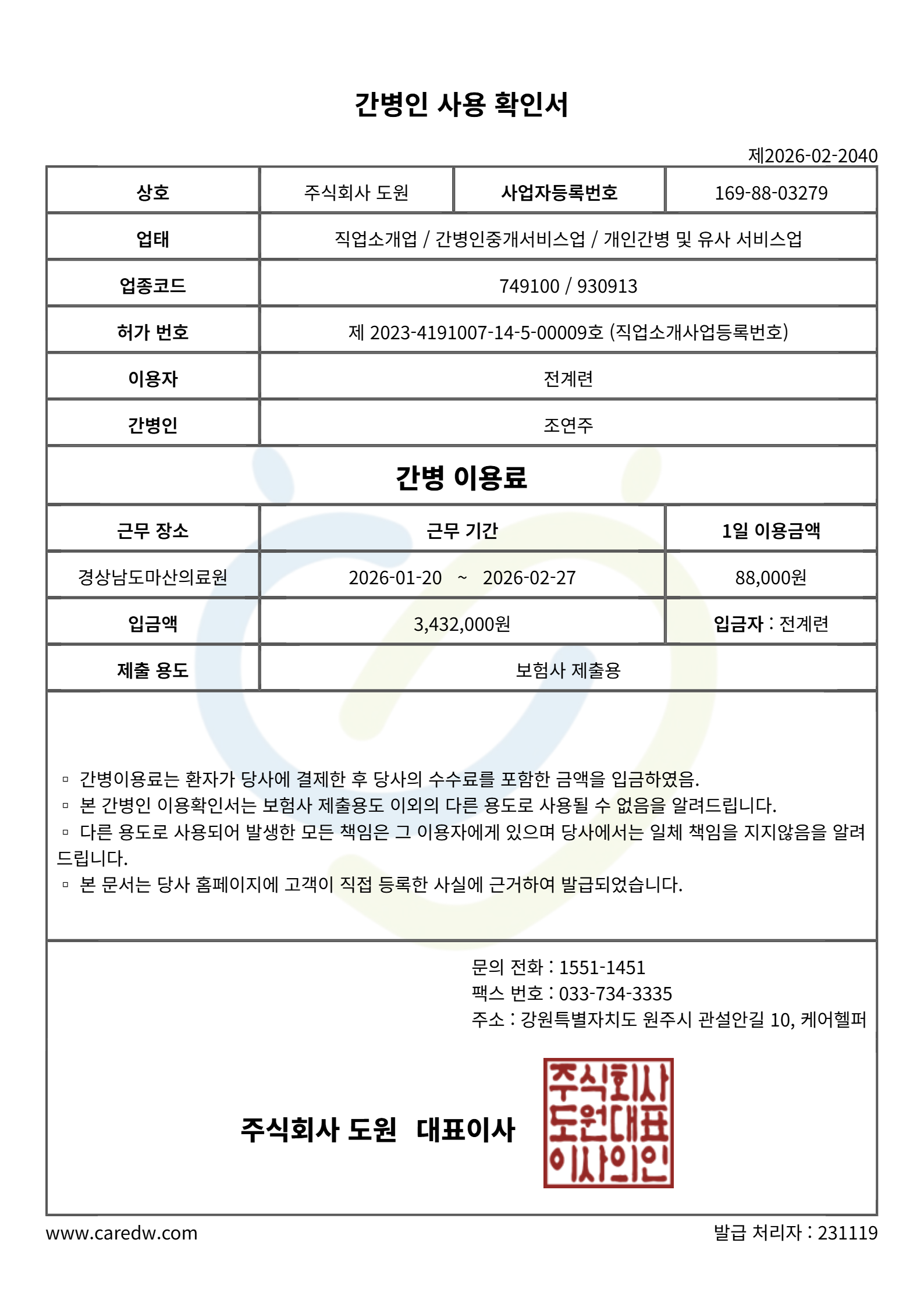 간병인 사용 확인서

제2026-02-2040

| 상호 | 주식회사 도원 | 사업자등록번호 | 169-88-03279 |
|---|---|---|---|
| 업태 | 직업소개업 / 간병인중개서비스업 / 개인간병 및 유사 서비스업 | | |
| 업종코드 | 749100 / 930913 | | |
| 허가 번호 | 제 2023-4191007-14-5-00009호 (직업소개사업등록번호) | | |
| 이용자 | 전계련 | | |
| 간병인 | 조연주 | | |

간병 이용료

| 근무 장소 | 근무 기간 | 1일 이용금액 |
|---|---|---|
| 경상남도마산의료원 | 2026-01-20 ~ 2026-02-27 | 88,000원 |
| 입금액 | 3,432,000원 | 입금자 : 전계련 |
| 제출 용도 | 보험사 제출용 | |

▫ 간병이용료는 환자가 당사에 결제한 후 당사의 수수료를 포함한 금액을 입금하였음.
▫ 본 간병인 이용확인서는 보험사 제출용도 이외의 다른 용도로 사용될 수 없음을 알려드립니다.
▫ 다른 용도로 사용되어 발생한 모든 책임은 그 이용자에게 있으며 당사에서는 일체 책임을 지지않음을 알려드립니다.
▫ 본 문서는 당사 홈페이지에 고객이 직접 등록한 사실에 근거하여 발급되었습니다.

문의 전화 : 1551-1451
팩스 번호 : 033-734-3335
주소 : 강원특별자치도 원주시 관설안길 10, 케어헬퍼

주식회사 도원 대표이사

주식회사 도원대표 이사의인

www.caredw.com

발급 처리자 : 231119